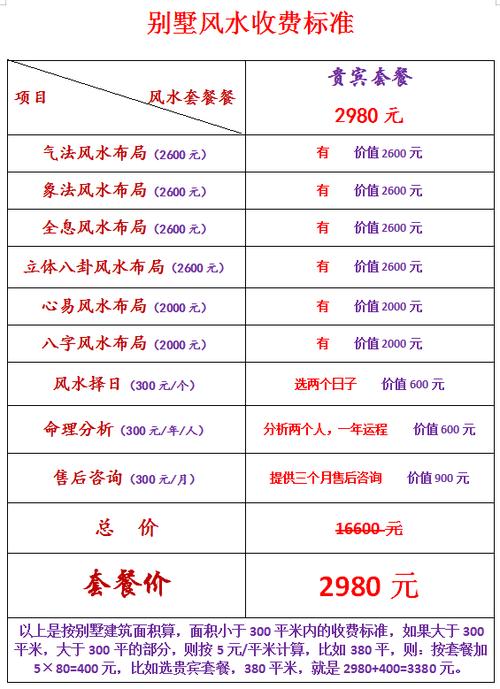 别墅风水收费标准

| 项目 风水套餐餐 | 贵宾套餐 2980 元 |
|---|---|
| 气法风水布局（2600 元） | 有 价值 2600 元 |
| 象法风水布局（2600 元） | 有 价值 2600 元 |
| 全息风水布局（2600 元） | 有 价值 2600 元 |
| 立体八卦风水布局（2600 元） | 有 价值 2600 元 |
| 心易风水布局（2000 元） | 有 价值 2000 元 |
| 八字风水布局（2000 元） | 有 价值 2000 元 |
| 风水择日（300 元/个） | 选两个日子 价值 600 元 |
| 命理分析（300 元/年/人） | 分析两个人，一年运程 价值 600 元 |
| 售后咨询（300 元/月） | 提供三个月售后咨询 价值 900 元 |
| 总 价 | 16600 元 |
| 套餐价 | 2980 元 |

以上是按别墅建筑面积算，面积小于 300 平米内的收费标准，如果大于 300 平米，大于 300 平的部分，则按 5 元/平米计算，比如 380 平，则：按套餐加 5×80=400 元，比如选贵宾套餐，380 平米，就是 2980+400=3380 元。